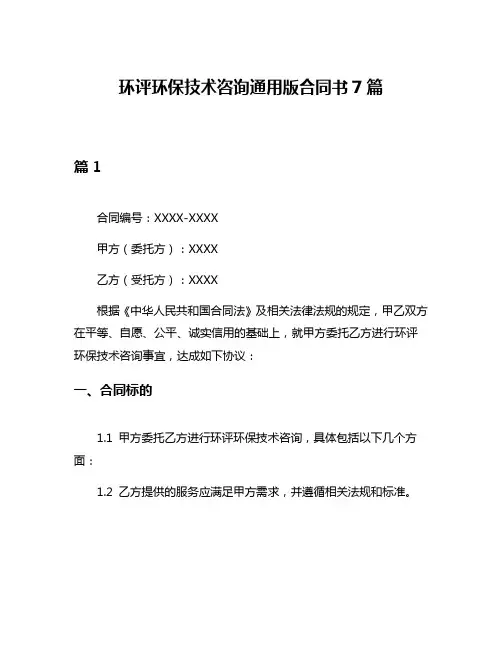 环评环保技术咨询通用版合同书 7 篇

篇 1

合同编号：XXXX-XXXX

甲方（委托方）：XXXX

乙方（受托方）：XXXX

根据《中华人民共和国合同法》及相关法律法规的规定，甲乙双方在平等、自愿、公平、诚实信用的基础上，就甲方委托乙方进行环评环保技术咨询事宜，达成如下协议：

一、合同标的

1.1 甲方委托乙方进行环评环保技术咨询，具体包括以下几个方面：

1.2 乙方提供的服务应满足甲方需求，并遵循相关法规和标准。